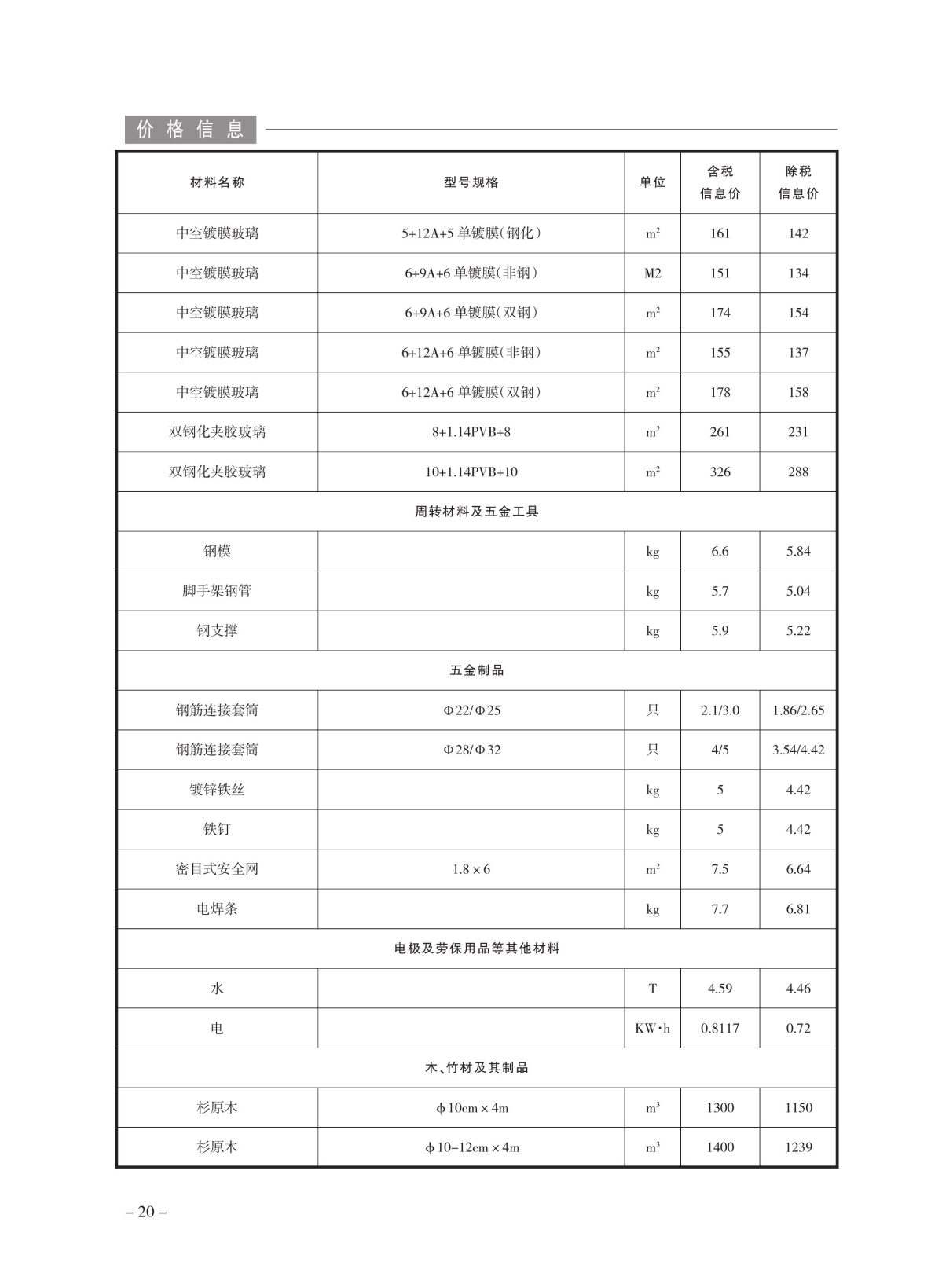 价格信息

| 材料名称 | 型号规格 | 单位 | 含税信息价 | 除税信息价 |
|---|---|---|---|---|
| 中空镀膜玻璃 | 5+12A+5 单镀膜(钢化) | $m^2$ | 161 | 142 |
| 中空镀膜玻璃 | 6+9A+6 单镀膜(非钢) | M2 | 151 | 134 |
| 中空镀膜玻璃 | 6+9A+6 单镀膜(双钢) | $m^2$ | 174 | 154 |
| 中空镀膜玻璃 | 6+12A+6 单镀膜(非钢) | $m^2$ | 155 | 137 |
| 中空镀膜玻璃 | 6+12A+6 单镀膜(双钢) | $m^2$ | 178 | 158 |
| 双钢化夹胶玻璃 | 8+1.14PVB+8 | $m^2$ | 261 | 231 |
| 双钢化夹胶玻璃 | 10+1.14PVB+10 | $m^2$ | 326 | 288 |
| 周转材料及五金工具 | | | | |
| 钢模 | | kg | 6.6 | 5.84 |
| 脚手架钢管 | | kg | 5.7 | 5.04 |
| 钢支撑 | | kg | 5.9 | 5.22 |
| 五金制品 | | | | |
| 钢筋连接套筒 | Φ22/Φ25 | 只 | 2.1/3.0 | 1.86/2.65 |
| 钢筋连接套筒 | Φ28/Φ32 | 只 | 4/5 | 3.54/4.42 |
| 镀锌铁丝 | | kg | 5 | 4.42 |
| 铁钉 | | kg | 5 | 4.42 |
| 密目式安全网 | 1.8×6 | $m^2$ | 7.5 | 6.64 |
| 电焊条 | | kg | 7.7 | 6.81 |
| 电极及劳保用品等其他材料 | | | | |
| 水 | | T | 4.59 | 4.46 |
| 电 | | KW·h | 0.8117 | 0.72 |
| 木、竹材及其制品 | | | | |
| 杉原木 | φ10cm×4m | $m^3$ | 1300 | 1150 |
| 杉原木 | φ10-12cm×4m | $m^3$ | 1400 | 1239 |

– 20 –